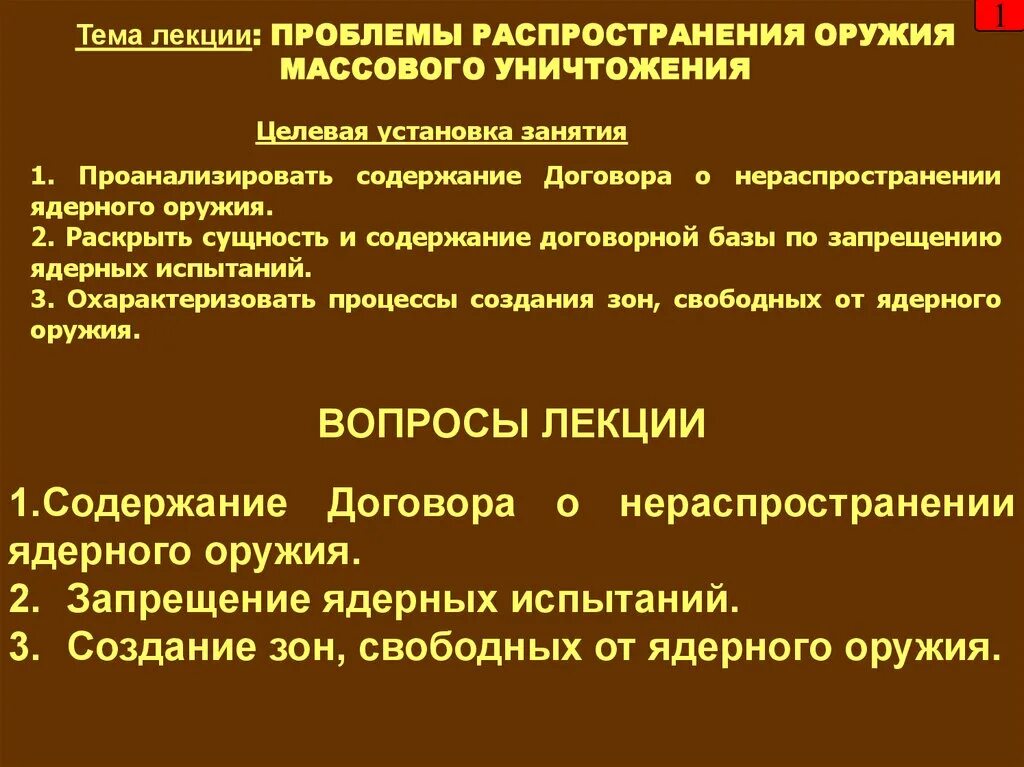 1

Тема лекции: ПРОБЛЕМЫ РАСПРОСТРАНЕНИЯ ОРУЖИЯ МАССОВОГО УНИЧТОЖЕНИЯ

Целевая установка занятия

1. Проанализировать содержание Договора о нераспространении ядерного оружия.
2. Раскрыть сущность и содержание договорной базы по запрещению ядерных испытаний.
3. Охарактеризовать процессы создания зон, свободных от ядерного оружия.

ВОПРОСЫ ЛЕКЦИИ

1.Содержание Договора о нераспространении ядерного оружия.
2. Запрещение ядерных испытаний.
3. Создание зон, свободных от ядерного оружия.